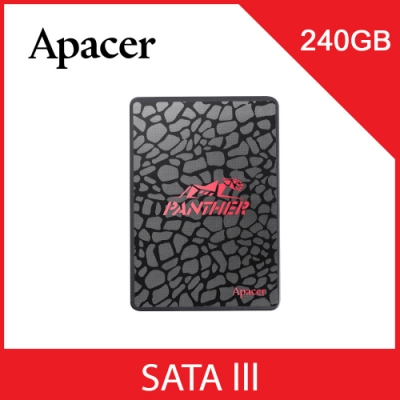 Apacer

240GB

PANTHER

Apacer

SATA III